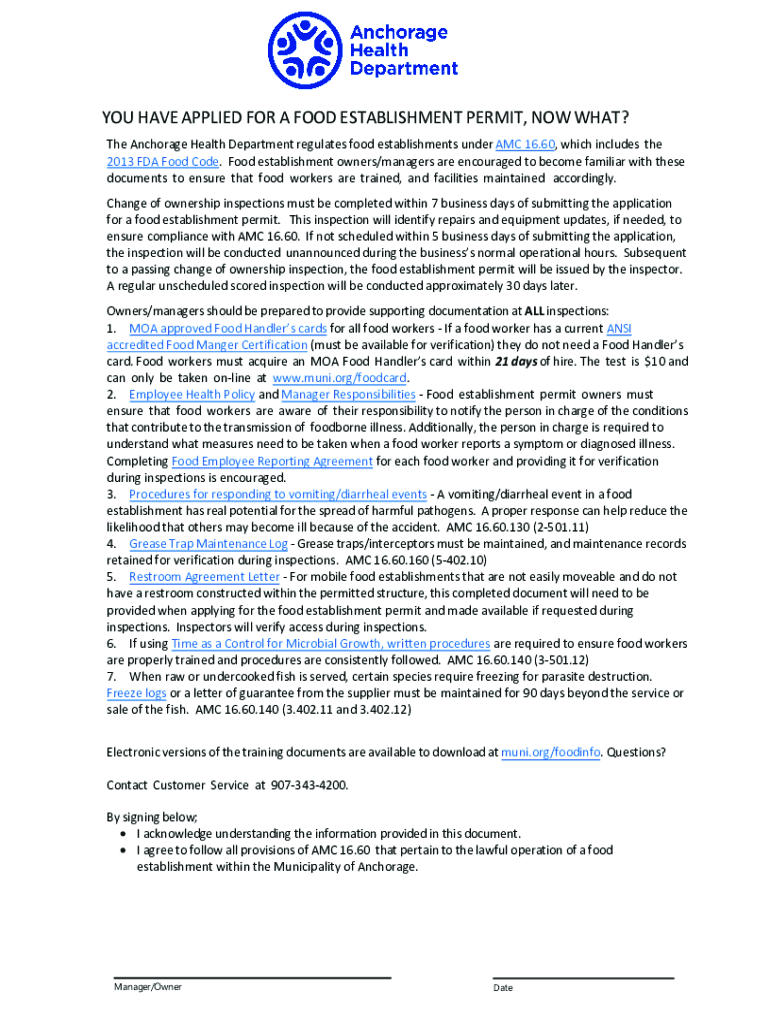 Anchorage Health Department

YOU HAVE APPLIED FOR A FOOD ESTABLISHMENT PERMIT, NOW WHAT?

The Anchorage Health Department regulates food establishments under AMC 16.60, which includes the 2013 FDA Food Code. Food establishment owners/managers are encouraged to become familiar with these documents to ensure that food workers are trained, and facilities maintained accordingly.

Change of ownership inspections must be completed within 7 business days of submitting the application for a food establishment permit. This inspection will identify repairs and equipment updates, if needed, to ensure compliance with AMC 16.60. If not scheduled within 5 business days of submitting the application, the inspection will be conducted unannounced during the business's normal operational hours. Subsequent to a passing change of ownership inspection, the food establishment permit will be issued by the inspector. A regular unscheduled scored inspection will be conducted approximately 30 days later.

Owners/managers should be prepared to provide supporting documentation at ALL inspections:
1. MOA approved Food Handler's cards for all food workers - If a food worker has a current ANSI accredited Food Manger Certification (must be available for verification) they do not need a Food Handler's card. Food workers must acquire an MOA Food Handler's card within 21 days of hire. The test is $10 and can only be taken on-line at www.muni.org/foodcard.
2. Employee Health Policy and Manager Responsibilities - Food establishment permit owners must ensure that food workers are aware of their responsibility to notify the person in charge of the conditions that contribute to the transmission of foodborne illness. Additionally, the person in charge is required to understand what measures need to be taken when a food worker reports a symptom or diagnosed illness. Completing Food Employee Reporting Agreement for each food worker and providing it for verification during inspections is encouraged.
3. Procedures for responding to vomiting/diarrheal events - A vomiting/diarrheal event in a food establishment has real potential for the spread of harmful pathogens. A proper response can help reduce the likelihood that others may become ill because of the accident. AMC 16.60.130 (2-501.11)
4. Grease Trap Maintenance Log - Grease traps/interceptors must be maintained, and maintenance records retained for verification during inspections. AMC 16.60.160 (5-402.10)
5. Restroom Agreement Letter - For mobile food establishments that are not easily moveable and do not have a restroom constructed within the permitted structure, this completed document will need to be provided when applying for the food establishment permit and made available if requested during inspections. Inspectors will verify access during inspections.
6. If using Time as a Control for Microbial Growth, written procedures are required to ensure food workers are properly trained and procedures are consistently followed. AMC 16.60.140 (3-501.12)
7. When raw or undercooked fish is served, certain species require freezing for parasite destruction. Freeze logs or a letter of guarantee from the supplier must be maintained for 90 days beyond the service or sale of the fish. AMC 16.60.140 (3.402.11 and 3.402.12)

Electronic versions of the training documents are available to download at muni.org/foodinfo. Questions?

Contact Customer Service at 907-343-4200.

By signing below;
• I acknowledge understanding the information provided in this document.
• I agree to follow all provisions of AMC 16.60 that pertain to the lawful operation of a food establishment within the Municipality of Anchorage.

Manager/Owner

Date